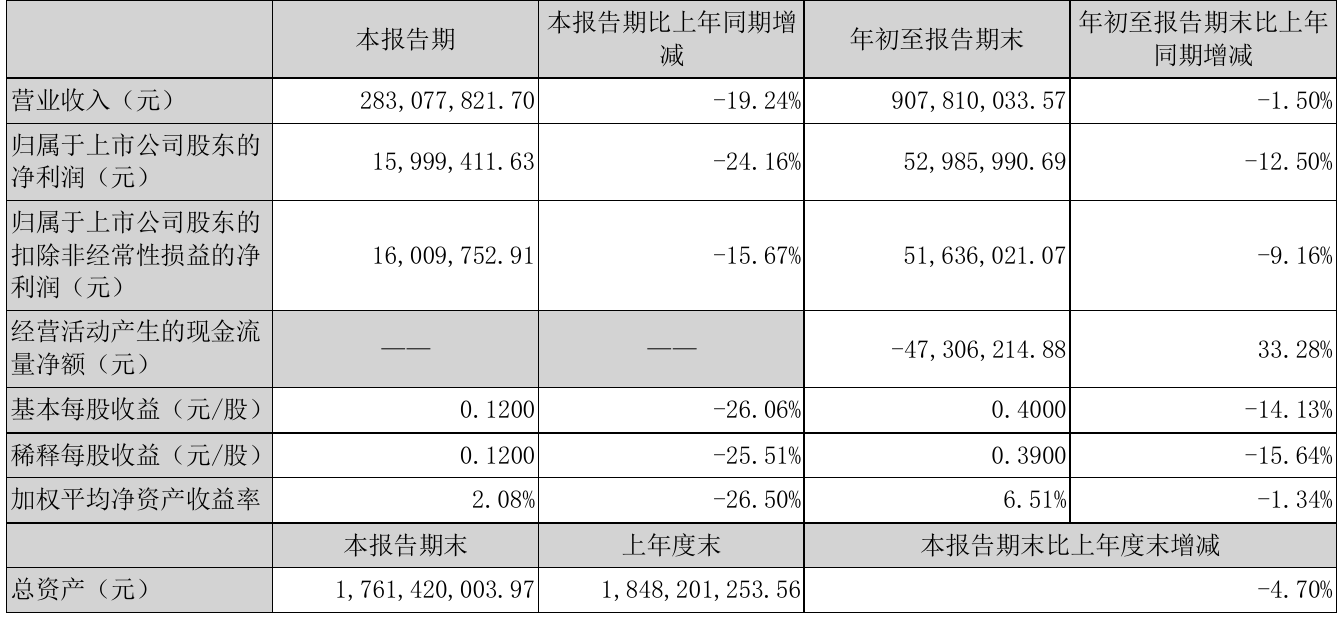 |  | 本报告期 | 本报告期比上年同期增减 | 年初至报告期末 | 年初至报告期末比上年同期增减 |
|---|---|---|---|---|
| 营业收入（元） | 283,077,821.70 | -19.24% | 907,810,033.57 | -1.50% |
| 归属于上市公司股东的净利润（元） | 15,999,411.63 | -24.16% | 52,985,990.69 | -12.50% |
| 归属于上市公司股东的扣除非经常性损益的净利润（元） | 16,009,752.91 | -15.67% | 51,636,021.07 | -9.16% |
| 经营活动产生的现金流量净额（元） | —— | —— | -47,306,214.88 | 33.28% |
| 基本每股收益（元/股） | 0.1200 | -26.06% | 0.4000 | -14.13% |
| 稀释每股收益（元/股） | 0.1200 | -25.51% | 0.3900 | -15.64% |
| 加权平均净资产收益率 | 2.08% | -26.50% | 6.51% | -1.34% |
|  | 本报告期末 | 上年度末 | 本报告期末比上年度末增减 |  |
| 总资产（元） | 1,761,420,003.97 | 1,848,201,253.56 | -4.70% |  |